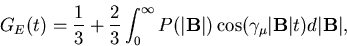 $G_E(t) = \frac{1}{3} + \frac{2}{3}\int_0^\infty P(|\mathbf{B}|)\cos(\gamma_\mu|\mathbf{B}|t)d|\mathbf{B}|,$